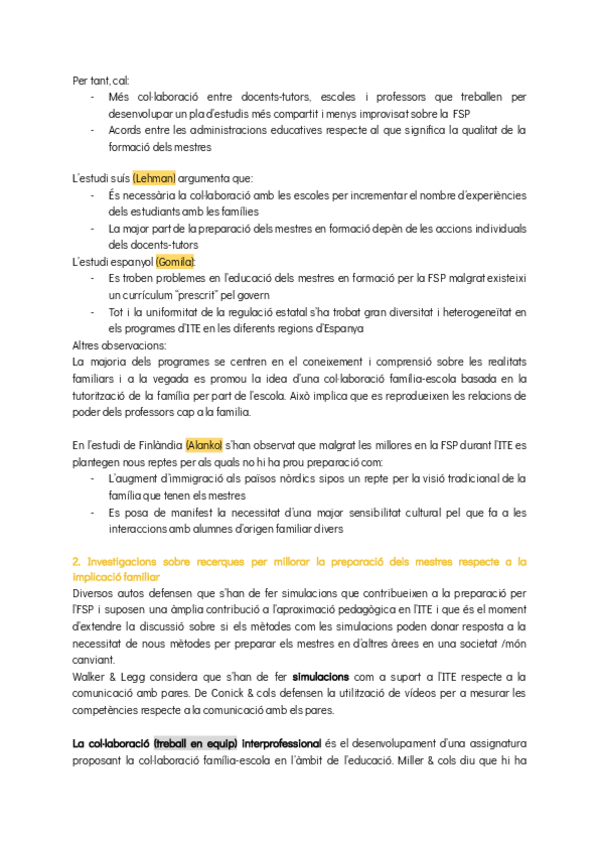 Per tant, cal:

- Més col·laboració entre docents-tutors, escoles i professors que treballen per desenvolupar un pla d'estudis més compartit i menys improvisat sobre la FSP
- Acords entre les administracions educatives respecte al que significa la qualitat de la formació dels mestres

L'estudi suís (Lehman) argumenta que:

- És necessària la col·laboració amb les escoles per incrementar el nombre d'experiències dels estudiants amb les famílies
- La major part de la preparació dels mestres en formació depèn de les accions individuals dels docents-tutors

L'estudi espanyol (Gomila):

- Es troben problemes en l'educació dels mestres en formació per la FSP malgrat existeixi un currículum "prescrit" pel govern
- Tot i la uniformitat de la regulació estatal s'ha trobat gran diversitat i heterogeneïtat en els programes d'ITE en les diferents regions d'Espanya

Altres observacions:
La majoria dels programes se centren en el coneixement i comprensió sobre les realitats familiars i a la vegada es promou la idea d'una col·laboració família-escola basada en la tutorització de la família per part de l'escola. Això implica que es reprodueixen les relacions de poder dels professors cap a la família.

En l'estudi de Finlàndia (Alanko) s'han observat que malgrat les millores en la FSP durant l'ITE es plantegen nous reptes per als quals no hi ha prou preparació com:

- L'augment d'immigració als països nòrdics sipos un repte per la visió tradicional de la família que tenen els mestres
- Es posa de manifest la necessitat d'una major sensibilitat cultural pel que fa a les interaccions amb alumnes d'origen familiar divers

2. Investigacions sobre recerques per millorar la preparació dels mestres respecte a la implicació familiar
Diversos autos defensen que s'han de fer simulacions que contribueixen a la preparació per l'FSP i suposen una àmplia contribució a l'aproximació pedagògica en l'ITE i que és el moment d'extendre la discussió sobre si els mètodes com les simulacions poden donar resposta a la necessitat de nous mètodes per preparar els mestres en d'altres àrees en una societat /món canviant.
Walker & Legg considera que s'han de fer simulacions com a suport a l'ITE respecte a la comunicació amb pares. De Conick & cols defensen la utilització de vídeos per a mesurar les competències respecte a la comunicació amb els pares.

La col·laboració (treball en equip) interprofessional és el desenvolupament d'una assignatura proposant la col·laboració família-escola en l'àmbit de l'educació. Miller & cols diu que hi ha